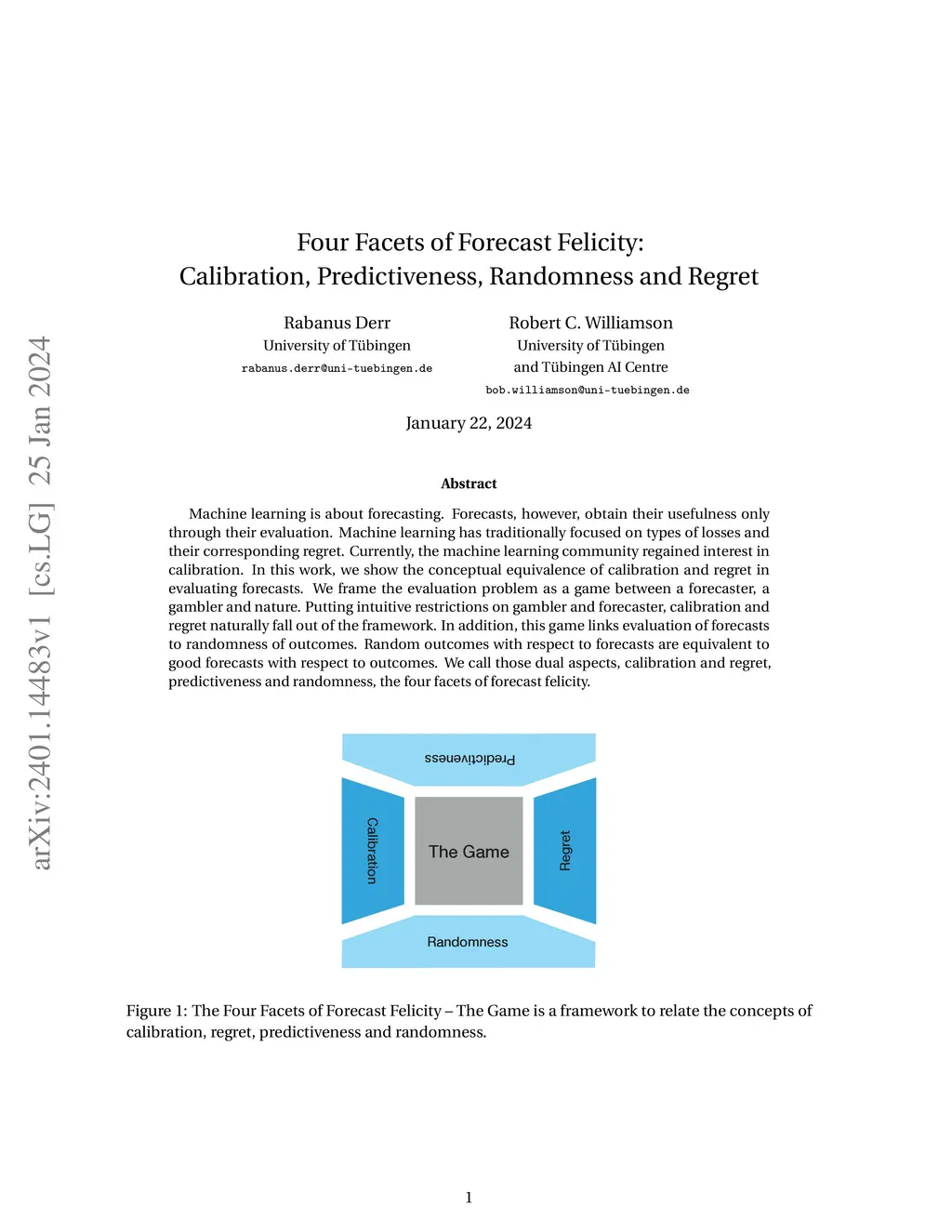 arXiv:2401.14483v1 [cs.LG] 25 Jan 2024

Four Facets of Forecast Felicity:
Calibration, Predictiveness, Randomness and Regret

Rabanus Derr
University of Tübingen
rabanus.derr@uni-tuebingen.de

Robert C. Williamson
University of Tübingen
and Tübingen AI Centre
bob.williamson@uni-tuebingen.de

January 22, 2024

Abstract

Machine learning is about forecasting. Forecasts, however, obtain their usefulness only through their evaluation. Machine learning has traditionally focused on types of losses and their corresponding regret. Currently, the machine learning community regained interest in calibration. In this work, we show the conceptual equivalence of calibration and regret in evaluating forecasts. We frame the evaluation problem as a game between a forecaster, a gambler and nature. Putting intuitive restrictions on gambler and forecaster, calibration and regret naturally fall out of the framework. In addition, this game links evaluation of forecasts to randomness of outcomes. Random outcomes with respect to forecasts are equivalent to good forecasts with respect to outcomes. We call those dual aspects, calibration and regret, predictiveness and randomness, the four facets of forecast felicity.

Predictiveness
Calibration
The Game
Regret
Randomness

Figure 1: The Four Facets of Forecast Felicity – The Game is a framework to relate the concepts of calibration, regret, predictiveness and randomness.

1